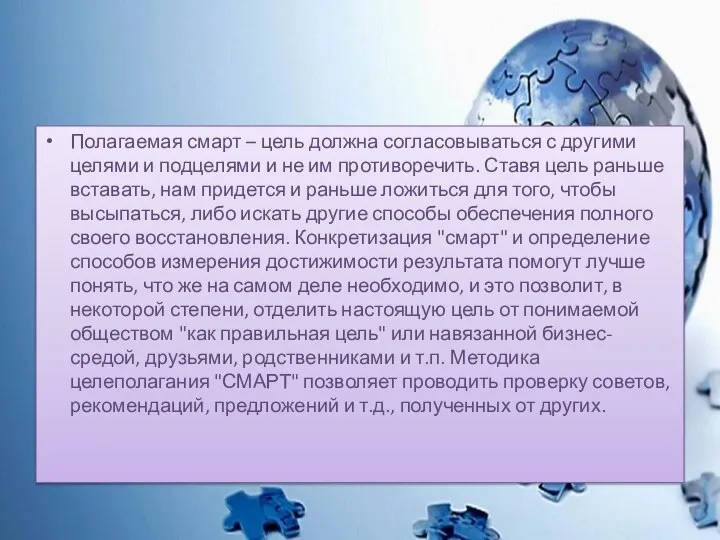 • Полагаемая смарт – цель должна согласовываться с другими целями и подцелями и не им противоречить. Ставя цель раньше вставать, нам придется и раньше ложиться для того, чтобы высыпаться, либо искать другие способы обеспечения полного своего восстановления. Конкретизация "смарт" и определение способов измерения достижимости результата помогут лучше понять, что же на самом деле необходимо, и это позволит, в некоторой степени, отделить настоящую цель от понимаемой обществом "как правильная цель" или навязанной бизнес-средой, друзьями, родственниками и т.п. Методика целеполагания "СМАРТ" позволяет проводить проверку советов, рекомендаций, предложений и т.д., полученных от других.